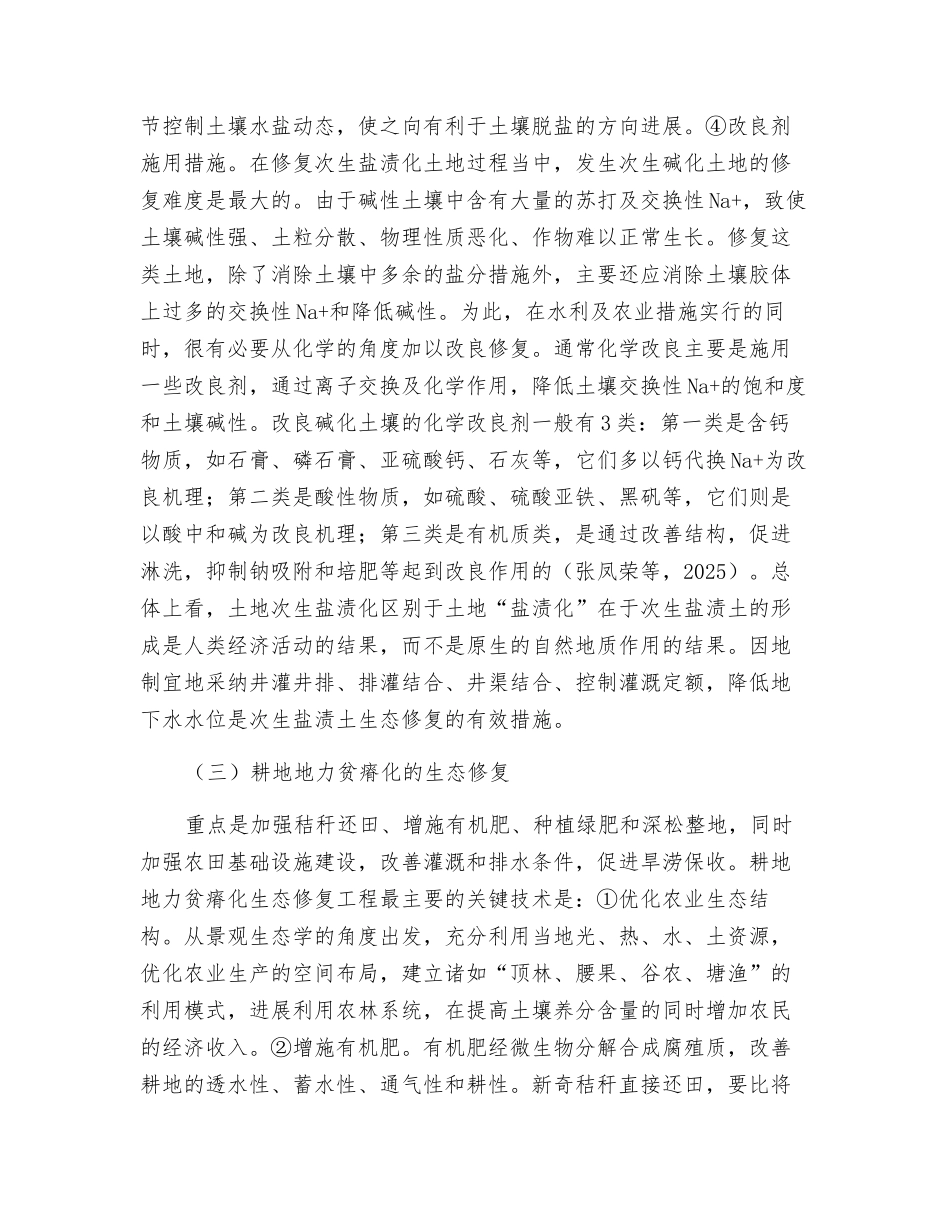 节控制土壤水盐动态，使之向有利于土壤脱盐的方向进展。④改良剂施用措施。在修复次生盐渍化土地过程当中，发生次生碱化土地的修复难度是最大的。由于碱性土壤中含有大量的苏打及交换性Na+，致使土壤碱性强、土粒分散、物理性质恶化、作物难以正常生长。修复这类土地，除了消除土壤中多余的盐分措施外，主要还应消除土壤胶体上过多的交换性Na+和降低碱性。为此，在水利及农业措施实行的同时，很有必要从化学的角度加以改良修复。通常化学改良主要是施用一些改良剂，通过离子交换及化学作用，降低土壤交换性Na+的饱和度和土壤碱性。改良碱化土壤的化学改良剂一般有3类：第一类是含钙物质，如石膏、磷石膏、亚硫酸钙、石灰等，它们多以钙代换Na+为改良机理；第二类是酸性物质，如硫酸、硫酸亚铁、黑矾等，它们则是以酸中和碱为改良机理；第三类是有机质类，是通过改善结构，促进淋洗，抑制钠吸附和培肥等起到改良作用的（张凤荣等，2025）。总体上看，土地次生盐渍化区别于土地“盐渍化”在于次生盐渍土的形成是人类经济活动的结果，而不是原生的自然地质作用的结果。因地制宜地采纳井灌井排、排灌结合、井渠结合、控制灌溉定额，降低地下水水位是次生盐渍土生态修复的有效措施。

（三）耕地地力贫瘠化的生态修复

重点是加强秸秆还田、增施有机肥、种植绿肥和深松整地，同时加强农田基础设施建设，改善灌溉和排水条件，促进旱涝保收。耕地地力贫瘠化生态修复工程最主要的关键技术是：①优化农业生态结构。从景观生态学的角度出发，充分利用当地光、热、水、土资源，优化农业生产的空间布局，建立诸如“顶林、腰果、谷农、塘渔”的利用模式，进展利用农林系统，在提高土壤养分含量的同时增加农民的经济收入。②增施有机肥。有机肥经微生物分解合成腐殖质，改善耕地的透水性、蓄水性、通气性和耕性。新奇秸秆直接还田，要比将